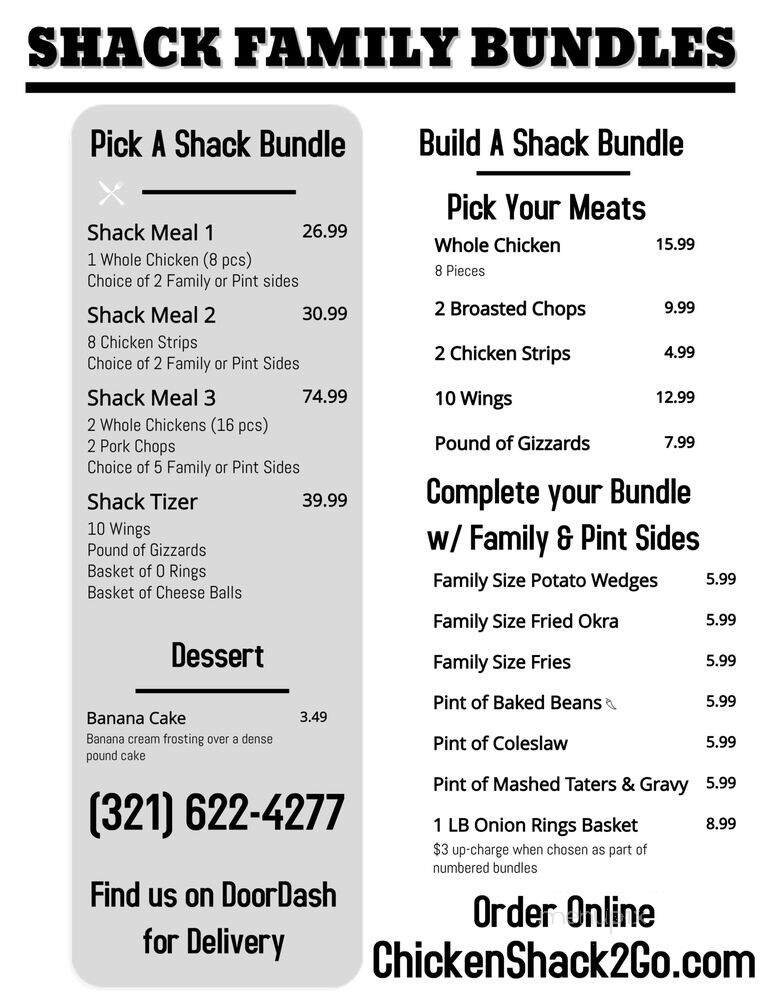 SHACK FAMILY BUNDLES

Pick A Shack Bundle

Shack Meal 1 26.99
1 Whole Chicken (8 pcs)
Choice of 2 Family or Pint sides

Shack Meal 2 30.99
8 Chicken Strips
Choice of 2 Family or Pint Sides

Shack Meal 3 74.99
2 Whole Chickens (16 pcs)
2 Pork Chops
Choice of 5 Family or Pint Sides

Shack Tizer 39.99
10 Wings
Pound of Gizzards
Basket of O Rings
Basket of Cheese Balls

Dessert

Banana Cake 3.49
Banana cream frosting over a dense pound cake

(321) 622-4277

Find us on DoorDash for Delivery

Build A Shack Bundle

Pick Your Meats

Whole Chicken 15.99
8 Pieces

2 Broasted Chops 9.99

2 Chicken Strips 4.99

10 Wings 12.99

Pound of Gizzards 7.99

Complete your Bundle w/ Family & Pint Sides

Family Size Potato Wedges 5.99

Family Size Fried Okra 5.99

Family Size Fries 5.99

Pint of Baked Beans 5.99

Pint of Coleslaw 5.99

Pint of Mashed Taters & Gravy 5.99

1 LB Onion Rings Basket 8.99
$3 up-charge when chosen as part of numbered bundles

Order Online
ChickenShack2Go.com